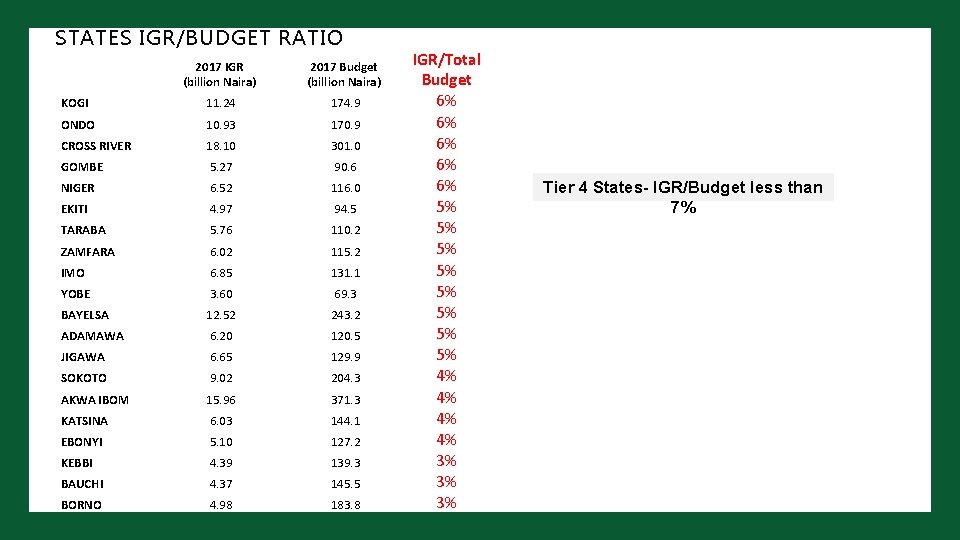 STATES IGR/BUDGET RATIO

|  | 2017 IGR (billion Naira) | 2017 Budget (billion Naira) | IGR/Total Budget |
|---|---|---|---|
| KOGI | 11.24 | 174.9 | 6% |
| ONDO | 10.93 | 170.9 | 6% |
| CROSS RIVER | 18.10 | 301.0 | 6% |
| GOMBE | 5.27 | 90.6 | 6% |
| NIGER | 6.52 | 116.0 | 6% |
| EKITI | 4.97 | 94.5 | 5% |
| TARABA | 5.76 | 110.2 | 5% |
| ZAMFARA | 6.02 | 115.2 | 5% |
| IMO | 6.85 | 131.1 | 5% |
| YOBE | 3.60 | 69.3 | 5% |
| BAYELSA | 12.52 | 243.2 | 5% |
| ADAMAWA | 6.20 | 120.5 | 5% |
| JIGAWA | 6.65 | 129.9 | 5% |
| SOKOTO | 9.02 | 204.3 | 4% |
| AKWA IBOM | 15.96 | 371.3 | 4% |
| KATSINA | 6.03 | 144.1 | 4% |
| EBONYI | 5.10 | 127.2 | 4% |
| KEBBI | 4.39 | 139.3 | 3% |
| BAUCHI | 4.37 | 145.5 | 3% |
| BORNO | 4.98 | 183.8 | 3% |

Tier 4 States- IGR/Budget less than 7%